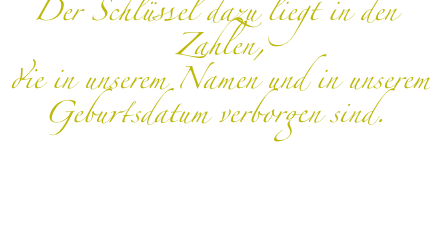 Der Schlüssel dazu liegt in den Zahlen,
die in unserem Namen und in unserem Geburtsdatum verborgen sind.